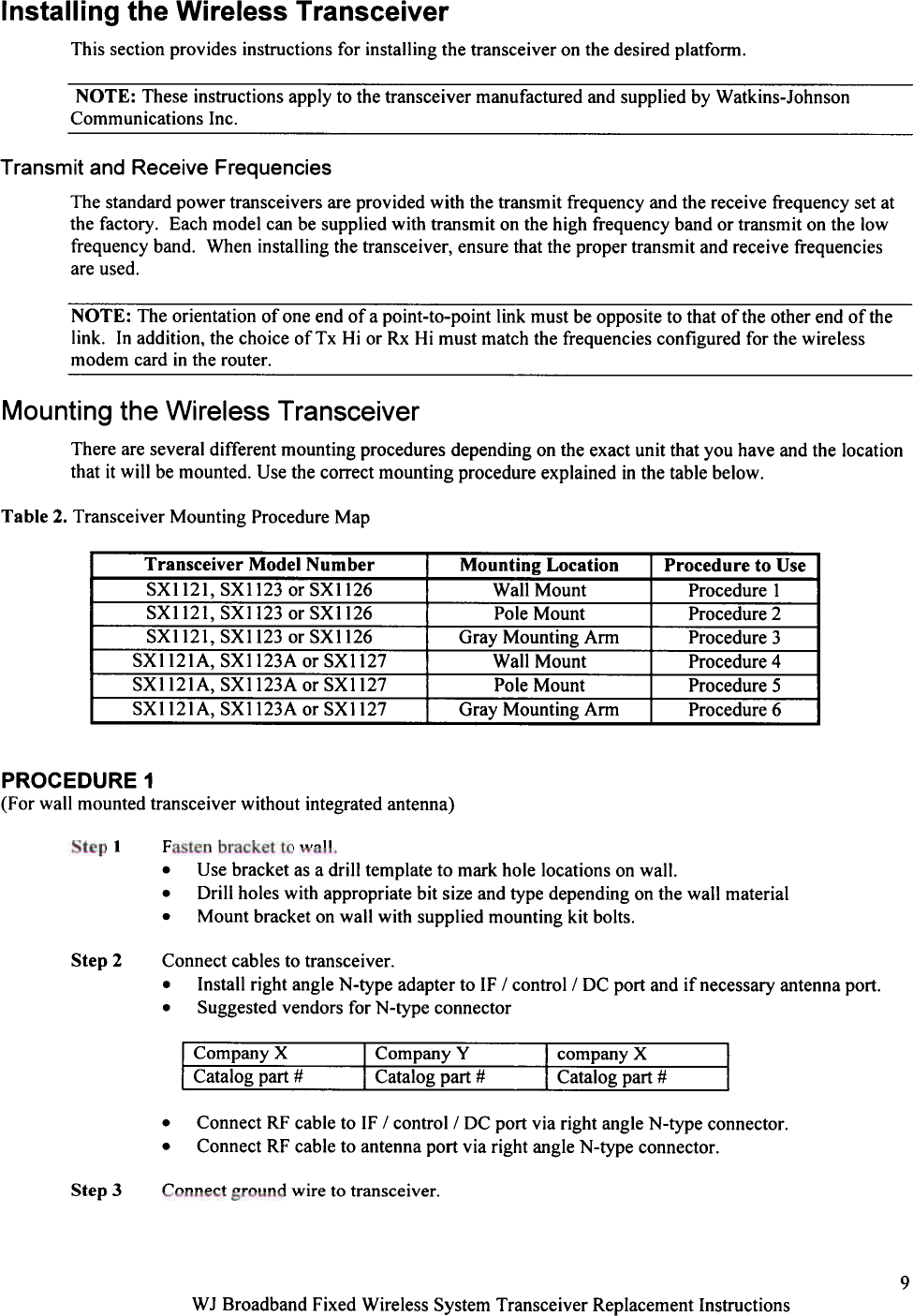 Installing the Wireless Transceiver

This section provides instructions for installing the transceiver on the desired platform.

NOTE: These instructions apply to the transceiver manufactured and supplied by Watkins-Johnson Communications Inc.

Transmit and Receive Frequencies

The standard power transceivers are provided with the transmit frequency and the receive frequency set at the factory. Each model can be supplied with transmit on the high frequency band or transmit on the low frequency band. When installing the transceiver, ensure that the proper transmit and receive frequencies are used.

NOTE: The orientation of one end of a point-to-point link must be opposite to that of the other end of the link. In addition, the choice of Tx Hi or Rx Hi must match the frequencies configured for the wireless modem card in the router.

Mounting the Wireless Transceiver

There are several different mounting procedures depending on the exact unit that you have and the location that it will be mounted. Use the correct mounting procedure explained in the table below.

Table 2. Transceiver Mounting Procedure Map

| Transceiver Model Number | Mounting Location | Procedure to Use |
|---|---|---|
| SX1121, SX1123 or SX1126 | Wall Mount | Procedure 1 |
| SX1121, SX1123 or SX1126 | Pole Mount | Procedure 2 |
| SX1121, SX1123 or SX1126 | Gray Mounting Arm | Procedure 3 |
| SX1121A, SX1123A or SX1127 | Wall Mount | Procedure 4 |
| SX1121A, SX1123A or SX1127 | Pole Mount | Procedure 5 |
| SX1121A, SX1123A or SX1127 | Gray Mounting Arm | Procedure 6 |

PROCEDURE 1
(For wall mounted transceiver without integrated antenna)

Step 1 Fasten bracket to wall.
• Use bracket as a drill template to mark hole locations on wall.
• Drill holes with appropriate bit size and type depending on the wall material
• Mount bracket on wall with supplied mounting kit bolts.

Step 2 Connect cables to transceiver.
• Install right angle N-type adapter to IF / control / DC port and if necessary antenna port.
• Suggested vendors for N-type connector

| Company X | Company Y | company X |
|---|---|---|
| Catalog part # | Catalog part # | Catalog part # |

• Connect RF cable to IF / control / DC port via right angle N-type connector.
• Connect RF cable to antenna port via right angle N-type connector.

Step 3 Connect ground wire to transceiver.

9

WJ Broadband Fixed Wireless System Transceiver Replacement Instructions